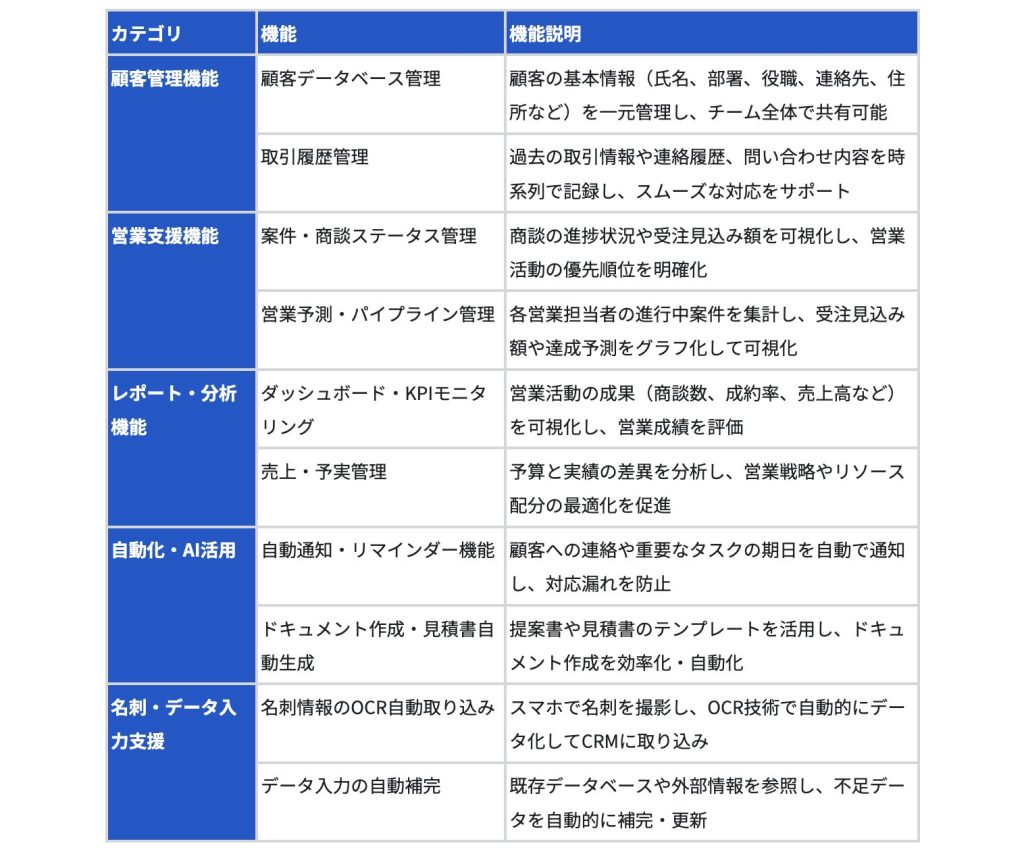 | カテゴリ | 機能 | 機能説明 |
|---|---|---|
| 顧客管理機能 | 顧客データベース管理 | 顧客の基本情報（氏名、部署、役職、連絡先、住所など）を一元管理し、チーム全体で共有可能 |
| | 取引履歴管理 | 過去の取引情報や連絡履歴、問い合わせ内容を時系列で記録し、スムーズな対応をサポート |
| 営業支援機能 | 案件・商談ステータス管理 | 商談の進捗状況や受注見込み額を可視化し、営業活動の優先順位を明確化 |
| | 営業予測・パイプライン管理 | 各営業担当者の進行中案件を集計し、受注見込み額や達成予測をグラフ化して可視化 |
| レポート・分析機能 | ダッシュボード・KPIモニタリング | 営業活動の成果（商談数、成約率、売上高など）を可視化し、営業成績を評価 |
| | 売上・予実管理 | 予算と実績の差異を分析し、営業戦略やリソース配分の最適化を促進 |
| 自動化・AI活用 | 自動通知・リマインダー機能 | 顧客への連絡や重要なタスクの期日を自動で通知し、対応漏れを防止 |
| | ドキュメント作成・見積書自動生成 | 提案書や見積書のテンプレートを活用し、ドキュメント作成を効率化・自動化 |
| 名刺・データ入力支援 | 名刺情報のOCR自動取り込み | スマホで名刺を撮影し、OCR技術で自動的にデータ化してCRMに取り込み |
| | データ入力の自動補完 | 既存データベースや外部情報を参照し、不足データを自動的に補完・更新 |